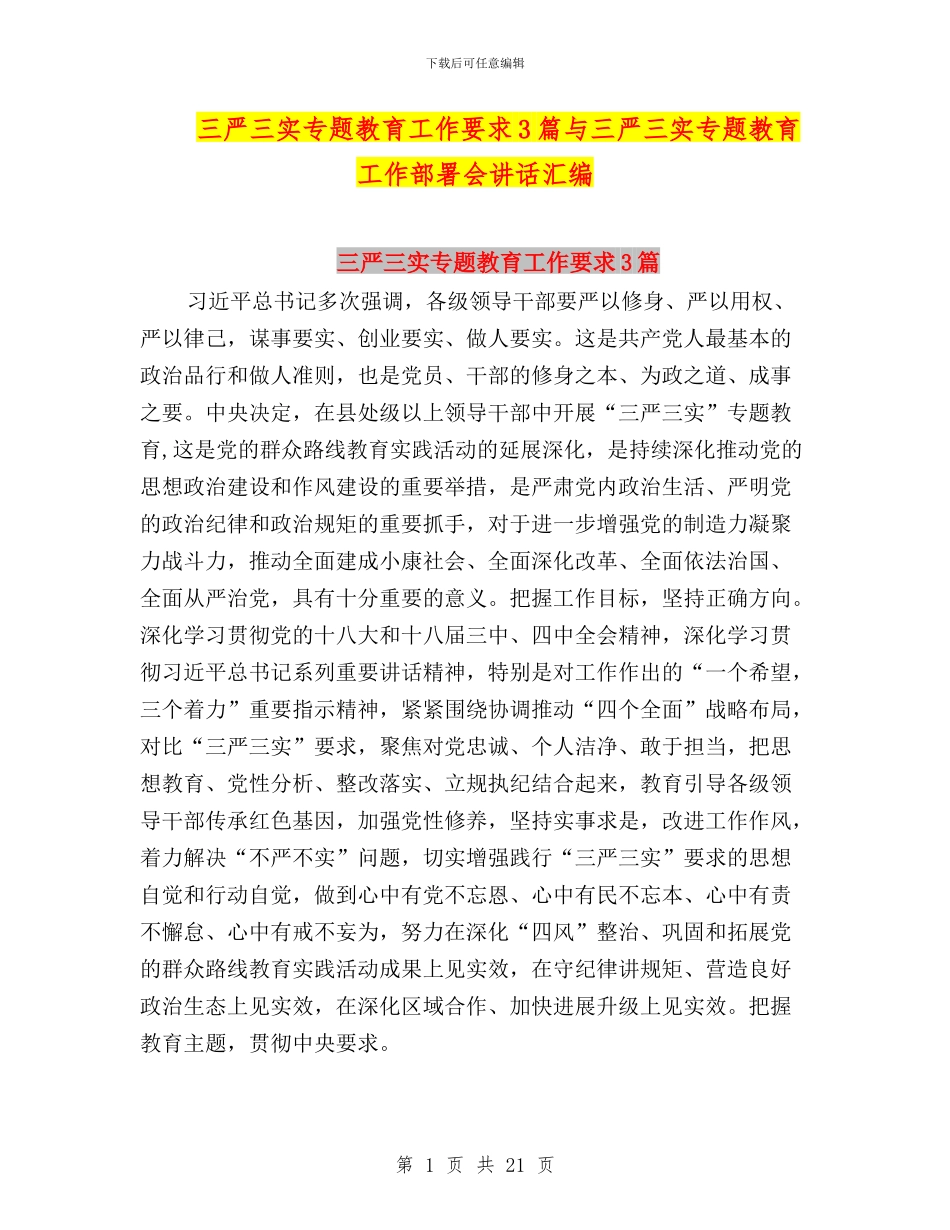 下载后可任意编辑

三严三实专题教育工作要求3篇与三严三实专题教育工作部署会讲话汇编

三严三实专题教育工作要求3篇

习近平总书记多次强调，各级领导干部要严以修身、严以用权、严以律己，谋事要实、创业要实、做人要实。这是共产党人最基本的政治品行和做人准则，也是党员、干部的修身之本、为政之道、成事之要。中央决定，在县处级以上领导干部中开展“三严三实”专题教育,这是党的群众路线教育实践活动的延展深化，是持续深化推动党的思想政治建设和作风建设的重要举措，是严肃党内政治生活、严明党的政治纪律和政治规矩的重要抓手，对于进一步增强党的制造力凝聚力战斗力，推动全面建成小康社会、全面深化改革、全面依法治国、全面从严治党，具有十分重要的意义。把握工作目标，坚持正确方向。深化学习贯彻党的十八大和十八届三中、四中全会精神，深化学习贯彻习近平总书记系列重要讲话精神，特别是对工作作出的“一个希望，三个着力”重要指示精神，紧紧围绕协调推动“四个全面”战略布局，对比“三严三实”要求，聚焦对党忠诚、个人洁净、敢于担当，把思想教育、党性分析、整改落实、立规执纪结合起来，教育引导各级领导干部传承红色基因，加强党性修养，坚持实事求是，改进工作作风，着力解决“不严不实”问题，切实增强践行“三严三实”要求的思想自觉和行动自觉，做到心中有党不忘恩、心中有民不忘本、心中有责不懈怠、心中有戒不妄为，努力在深化“四风”整治、巩固和拓展党的群众路线教育实践活动成果上见实效，在守纪律讲规矩、营造良好政治生态上见实效，在深化区域合作、加快进展升级上见实效。把握教育主题，贯彻中央要求。

第 1 页 共 21 页